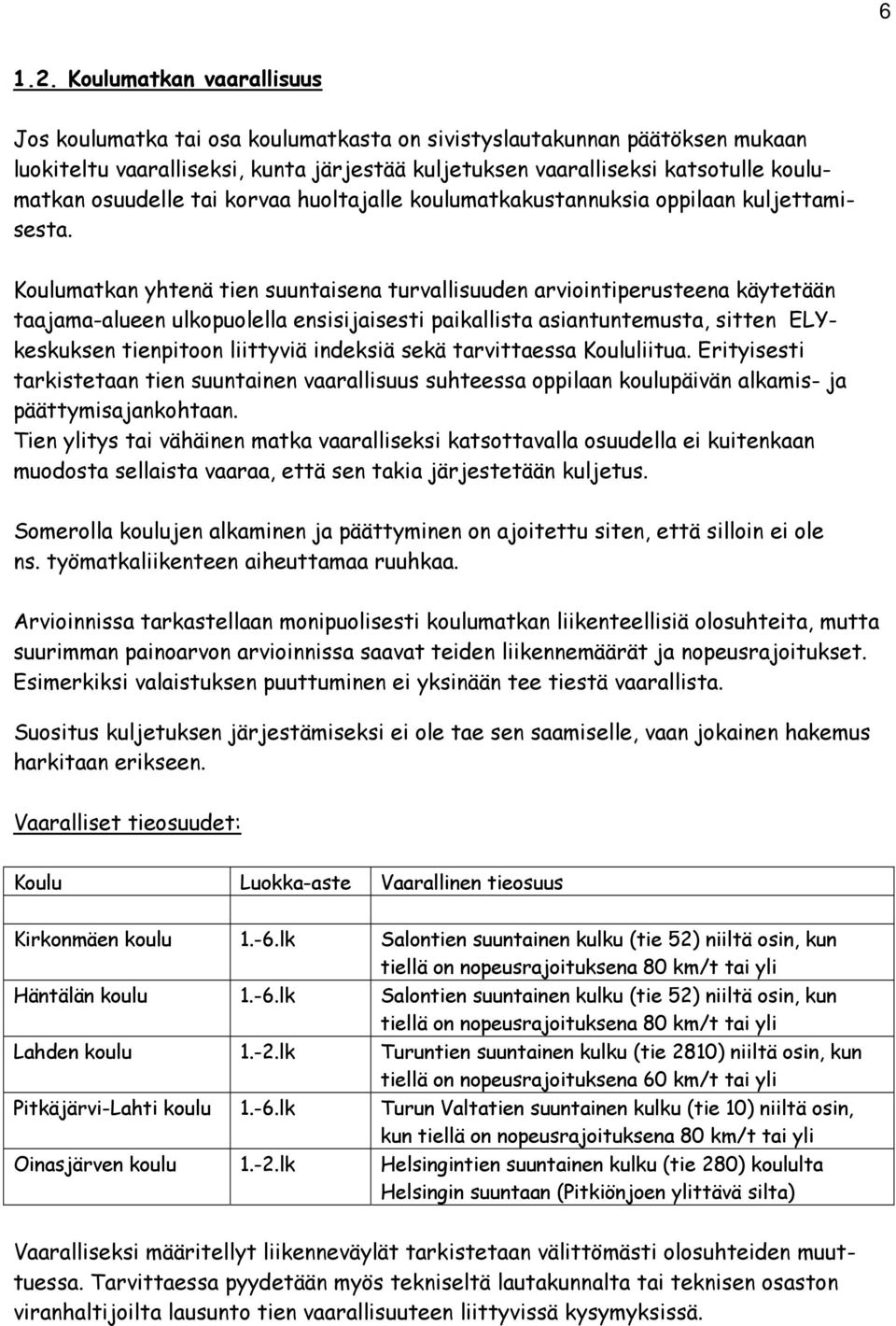 6

1.2. Koulumatkan vaarallisuus

Jos koulumatka tai osa koulumatkasta on sivistyslautakunnan päätöksen mukaan luokiteltu vaaralliseksi, kunta järjestää kuljetuksen vaaralliseksi katsotulle koulumatkan osuudelle tai korvaa huoltajalle koulumatkakustannuksia oppilaan kuljettamisesta.

Koulumatkan yhtenä tien suuntaisena turvallisuuden arviointiperusteena käytetään taajama-alueen ulkopuolella ensisijaisesti paikallista asiantuntemusta, sitten ELY-keskuksen tienpitoon liittyviä indeksiä sekä tarvittaessa Koululiitua. Erityisesti tarkistetaan tien suuntainen vaarallisuus suhteessa oppilaan koulupäivän alkamis- ja päättymisajankohtaan.
Tien ylitys tai vähäinen matka vaaralliseksi katsottavalla osuudella ei kuitenkaan muodosta sellaista vaaraa, että sen takia järjestetään kuljetus.

Somerolla koulujen alkaminen ja päättyminen on ajoitettu siten, että silloin ei ole ns. työmatkaliikenteen aiheuttamaa ruuhkaa.

Arvioinnissa tarkastellaan monipuolisesti koulumatkan liikenteellisiä olosuhteita, mutta suurimman painoarvon arvioinnissa saavat teiden liikennemäärät ja nopeusrajoitukset. Esimerkiksi valaistuksen puuttuminen ei yksinään tee tiestä vaarallista.

Suositus kuljetuksen järjestämiseksi ei ole tae sen saamiselle, vaan jokainen hakemus harkitaan erikseen.

Vaaralliset tieosuudet:

| Koulu | Luokka-aste | Vaarallinen tieosuus |
|---|---|---|
| Kirkonmäen koulu | 1.-6.lk | Salontien suuntainen kulku (tie 52) niiltä osin, kun tiellä on nopeusrajoituksena 80 km/t tai yli |
| Häntälän koulu | 1.-6.lk | Salontien suuntainen kulku (tie 52) niiltä osin, kun tiellä on nopeusrajoituksena 80 km/t tai yli |
| Lahden koulu | 1.-2.lk | Turuntien suuntainen kulku (tie 2810) niiltä osin, kun tiellä on nopeusrajoituksena 60 km/t tai yli |
| Pitkäjärvi-Lahti koulu | 1.-6.lk | Turun Valtatien suuntainen kulku (tie 10) niiltä osin, kun tiellä on nopeusrajoituksena 80 km/t tai yli |
| Oinasjärven koulu | 1.-2.lk | Helsingintien suuntainen kulku (tie 280) koululta Helsingin suuntaan (Pitkiönjoen ylittävä silta) |

Vaaralliseksi määritellyt liikenneväylät tarkistetaan välittömästi olosuhteiden muuttuessa. Tarvittaessa pyydetään myös tekniseltä lautakunnalta tai teknisen osaston viranhaltijoilta lausunto tien vaarallisuuteen liittyvissä kysymyksissä.